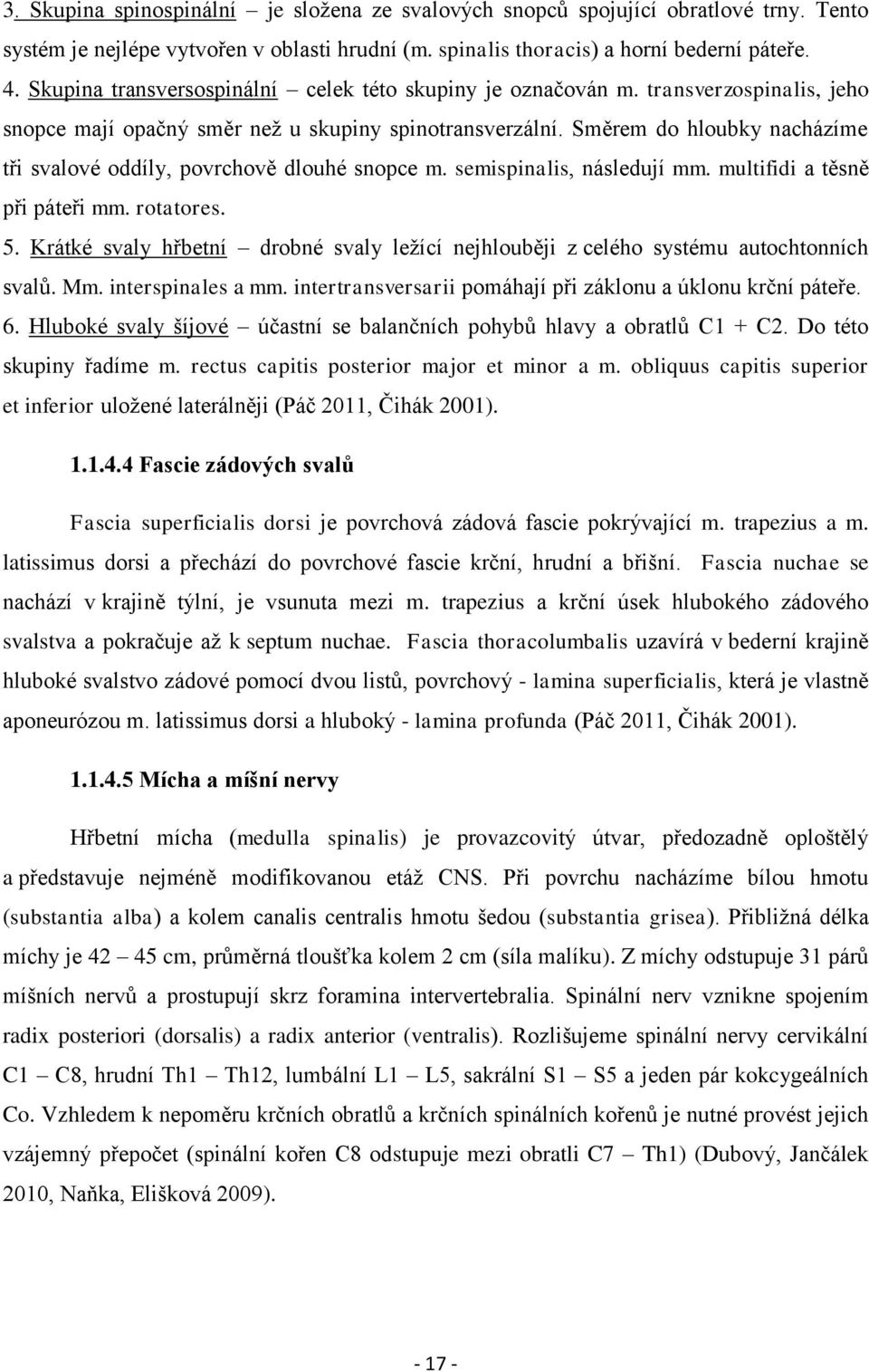 3. Skupina spinospinální – je složena ze svalových snopců spojující obratlové trny. Tento systém je nejlépe vytvořen v oblasti hrudní (m. spinalis thoracis) a horní bederní páteře.
4. Skupina transversospinální – celek této skupiny je označován m. transverzospinalis, jeho snopce mají opačný směr než u skupiny spinotransverzální. Směrem do hloubky nacházíme tři svalové oddíly, povrchově dlouhé snopce m. semispinalis, následují mm. multifidi a těsně při páteři mm. rotatores.
5. Krátké svaly hřbetní – drobné svaly ležící nejhlouběji z celého systému autochtonních svalů. Mm. interspinales a mm. intertransversarii pomáhají při záklonu a úklonu krční páteře.
6. Hluboké svaly šíjové – účastní se balančních pohybů hlavy a obratlů C1 + C2. Do této skupiny řadíme m. rectus capitis posterior major et minor a m. obliquus capitis superior et inferior uložené laterálněji (Páč 2011, Čihák 2001).

1.1.4.4 Fascie zádových svalů

Fascia superficialis dorsi je povrchová zádová fascie pokrývající m. trapezius a m. latissimus dorsi a přechází do povrchové fascie krční, hrudní a břišní. Fascia nuchae se nachází v krajině týlní, je vsunuta mezi m. trapezius a krční úsek hlubokého zádového svalstva a pokračuje až k septum nuchae. Fascia thoracolumbalis uzavírá v bederní krajině hluboké svalstvo zádové pomocí dvou listů, povrchový - lamina superficialis, která je vlastně aponeurózou m. latissimus dorsi a hluboký - lamina profunda (Páč 2011, Čihák 2001).

1.1.4.5 Mícha a míšní nervy

Hřbetní mícha (medulla spinalis) je provazcovitý útvar, předozadně oploštělý a představuje nejméně modifikovanou etáž CNS. Při povrchu nacházíme bílou hmotu (substantia alba) a kolem canalis centralis hmotu šedou (substantia grisea). Přibližná délka míchy je 42 – 45 cm, průměrná tloušťka kolem 2 cm (síla malíku). Z míchy odstupuje 31 párů míšních nervů a prostupují skrz foramina intervertebralia. Spinální nerv vznikne spojením radix posteriori (dorsalis) a radix anterior (ventralis). Rozlišujeme spinální nervy cervikální C1 – C8, hrudní Th1 – Th12, lumbální L1 – L5, sakrální S1 – S5 a jeden pár kokcygeálních Co. Vzhledem k nepoměru krčních obratlů a krčních spinálních kořenů je nutné provést jejich vzájemný přepočet (spinální kořen C8 odstupuje mezi obratli C7 – Th1) (Dubový, Jančálek 2010, Naňka, Elišková 2009).

- 17 -